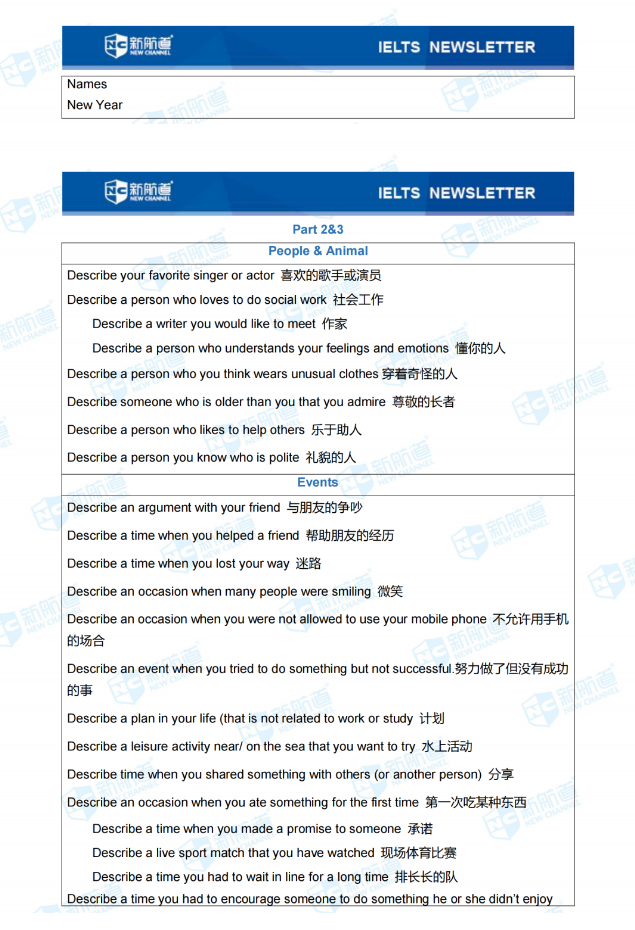 新航道 NEW CHANNEL IELTS NEWSLETTER

Names
New Year

新航道 NEW CHANNEL IELTS NEWSLETTER

Part 2&3

People & Animal

Describe your favorite singer or actor 喜欢的歌手或演员

Describe a person who loves to do social work 社会工作

Describe a writer you would like to meet 作家

Describe a person who understands your feelings and emotions 懂你的人

Describe a person who you think wears unusual clothes 穿着奇怪的人

Describe someone who is older than you that you admire 尊敬的长者

Describe a person who likes to help others 乐于助人

Describe a person you know who is polite 礼貌的人

Events

Describe an argument with your friend 与朋友的争吵

Describe a time when you helped a friend 帮助朋友的经历

Describe a time when you lost your way 迷路

Describe an occasion when many people were smiling 微笑

Describe an occasion when you were not allowed to use your mobile phone 不允许用手机的场合

Describe an event when you tried to do something but not successful.努力做了但没有成功的事

Describe a plan in your life (that is not related to work or study 计划

Describe a leisure activity near/ on the sea that you want to try 水上活动

Describe time when you shared something with others (or another person) 分享

Describe an occasion when you ate something for the first time 第一次吃某种东西

Describe a time when you made a promise to someone 承诺

Describe a live sport match that you have watched 现场体育比赛

Describe a time you had to wait in line for a long time 排长长的队

Describe a time you had to encourage someone to do something he or she didn't enjoy